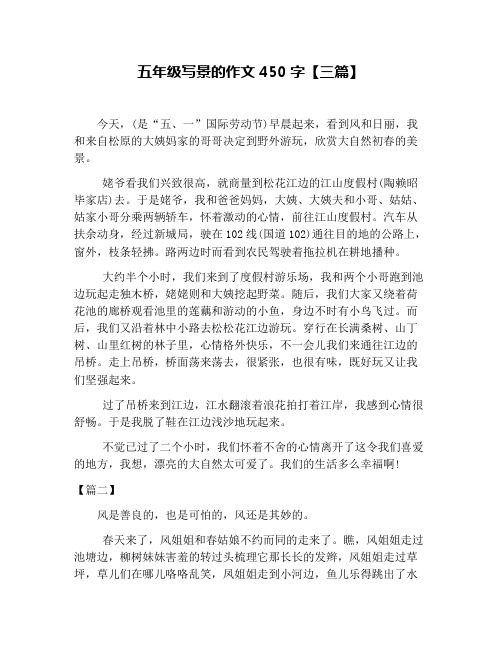 五年级写景的作文 450 字【三篇】

今天，(是“五、一”国际劳动节)早晨起来，看到风和日丽，我和来自松原的大姨妈家的哥哥决定到野外游玩，欣赏大自然初春的美景。

姥爷看我们兴致很高，就商量到松花江边的江山度假村(陶赖昭毕家店)去。于是姥爷，我和爸爸妈妈，大姨、大姨夫和小哥、姑姑、姑家小哥分乘两辆轿车，怀着激动的心情，前往江山度假村。汽车从扶余动身，经过新城局，驶在 102 线(国道 102)通往目的地的公路上，窗外，枝条轻拂。路两边时而看到农民驾驶着拖拉机在耕地播种。

大约半个小时，我们来到了度假村游乐场，我和两个小哥跑到池边玩起走独木桥，姥姥则和大姨挖起野菜。随后，我们大家又绕着荷花池的廊桥观看池里的莲藕和游动的小鱼，身边不时有小鸟飞过。而后，我们又沿着林中小路去松松花江边游玩。穿行在长满桑树、山丁树、山里红树的林子里，心情格外快乐，不一会儿我们来通往江边的吊桥。走上吊桥，桥面荡来荡去，很紧张，也很有味，既好玩又让我们坚强起来。

过了吊桥来到江边，江水翻滚着浪花拍打着江岸，我感到心情很舒畅。于是我脱了鞋在江边浅沙地玩起来。

不觉已过了二个小时，我们怀着不舍的心情离开了这令我们喜爱的地方，我想，漂亮的大自然太可爱了。我们的生活多么幸福啊!

【篇二】

风是善良的，也是可怕的，风还是其妙的。

春天来了，风姐姐和春姑娘不约而同的走来了。瞧，风姐姐走过池塘边，柳树妹妹害羞的转过头梳理它那长长的发辫，风姐姐走过草坪，草儿们在哪儿咯咯乱笑，风姐姐走到小河边，鱼儿乐得跳出了水